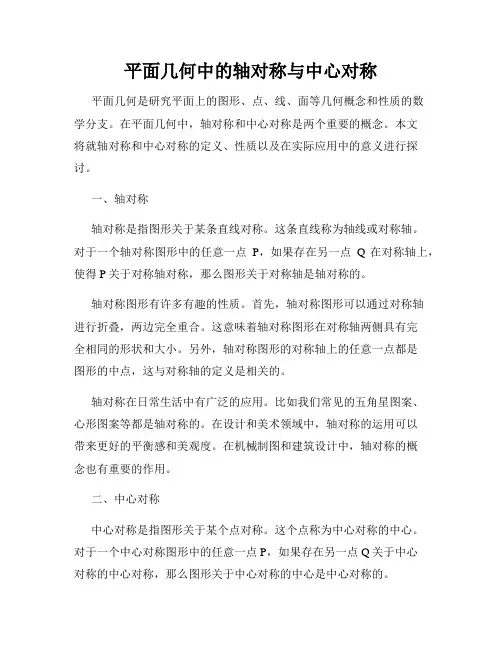 平面几何中的轴对称与中心对称

平面几何是研究平面上的图形、点、线、面等几何概念和性质的数学分支。在平面几何中，轴对称和中心对称是两个重要的概念。本文将就轴对称和中心对称的定义、性质以及在实际应用中的意义进行探讨。

一、轴对称

轴对称是指图形关于某条直线对称。这条直线称为轴线或对称轴。对于一个轴对称图形中的任意一点 P，如果存在另一点 Q 在对称轴上，使得 P 关于对称轴对称，那么图形关于对称轴是轴对称的。

轴对称图形有许多有趣的性质。首先，轴对称图形可以通过对称轴进行折叠，两边完全重合。这意味着轴对称图形在对称轴两侧具有完全相同的形状和大小。另外，轴对称图形的对称轴上的任意一点都是图形的中点，这与对称轴的定义是相关的。

轴对称在日常生活中有广泛的应用。比如我们常见的五角星图案、心形图案等都是轴对称的。在设计和美术领域中，轴对称的运用可以带来更好的平衡感和美观度。在机械制图和建筑设计中，轴对称的概念也有重要的作用。

二、中心对称

中心对称是指图形关于某个点对称。这个点称为中心对称的中心。对于一个中心对称图形中的任意一点 P，如果存在另一点 Q 关于中心对称的中心对称，那么图形关于中心对称的中心是中心对称的。